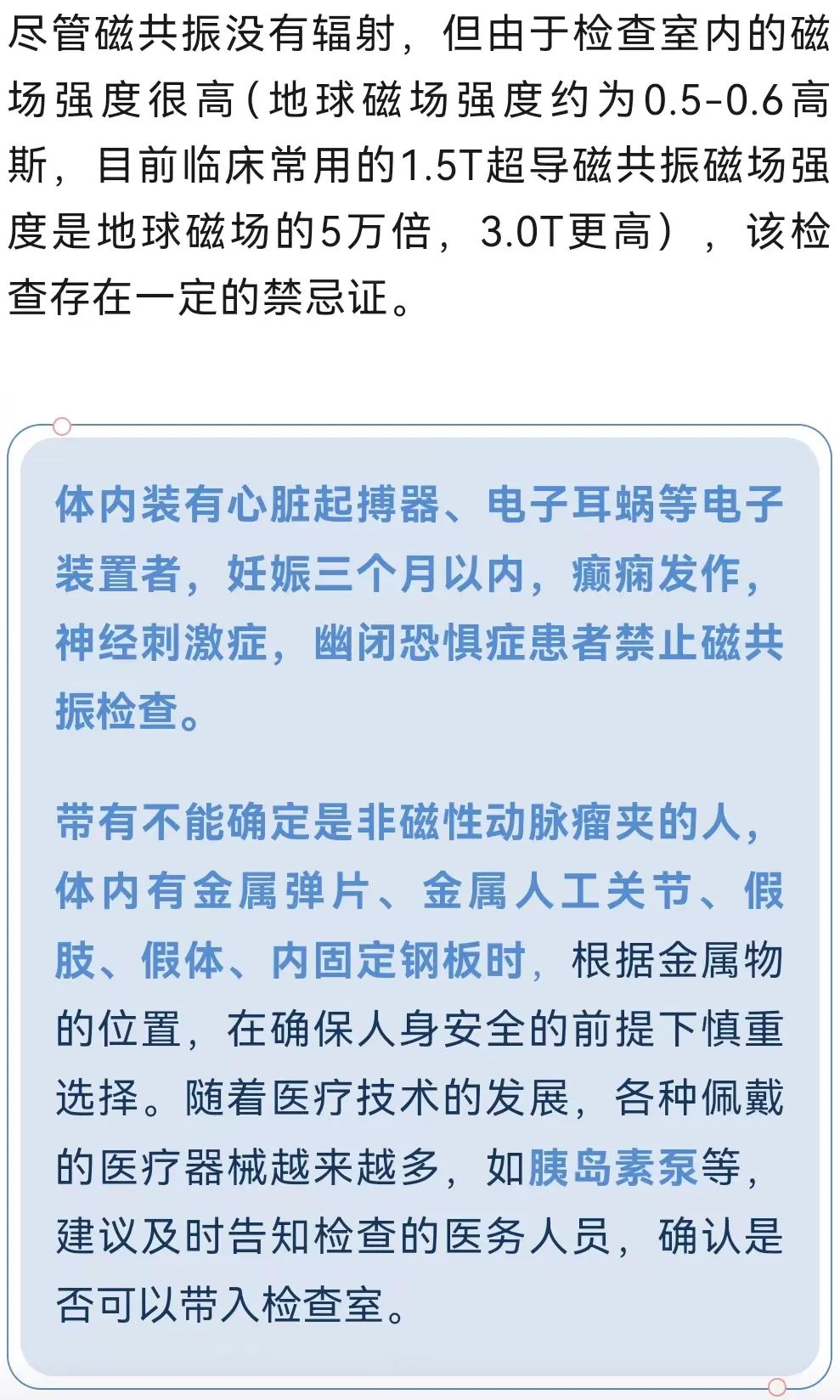 尽管磁共振没有辐射，但由于检查室内的磁场强度很高（地球磁场强度约为0.5-0.6高斯，目前临床常用的1.5T超导磁共振磁场强度是地球磁场的5万倍，3.0T更高），该检查存在一定的禁忌证。

体内装有心脏起搏器、电子耳蜗等电子装置者，妊娠三个月以内，癫痫发作，神经刺激症，幽闭恐惧症患者禁止磁共振检查。

带有不能确定是非磁性动脉瘤夹的人，体内有金属弹片、金属人工关节、假肢、假体、内固定钢板时，根据金属物的位置，在确保人身安全的前提下慎重选择。随着医疗技术的发展，各种佩戴的医疗器械越来越多，如胰岛素泵等，建议及时告知检查的医务人员，确认是否可以带入检查室。